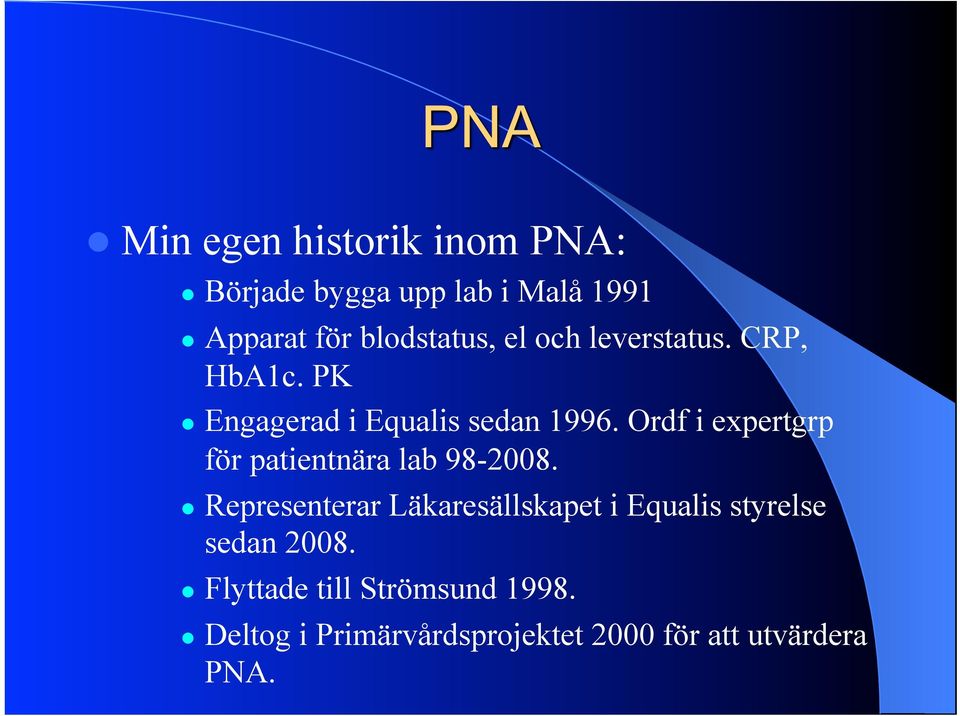 PNA

Min egen historik inom PNA:

Började bygga upp lab i Malå 1991

Apparat för blodstatus, el och leverstatus. CRP, HbA1c. PK

Engagerad i Equalis sedan 1996. Ordf i expertgrp för patientnära lab 98-2008.

Representerar Läkaresällskapet i Equalis styrelse sedan 2008.

Flyttade till Strömsund 1998.

Deltog i Primärvårdsprojektet 2000 för att utvärdera PNA.